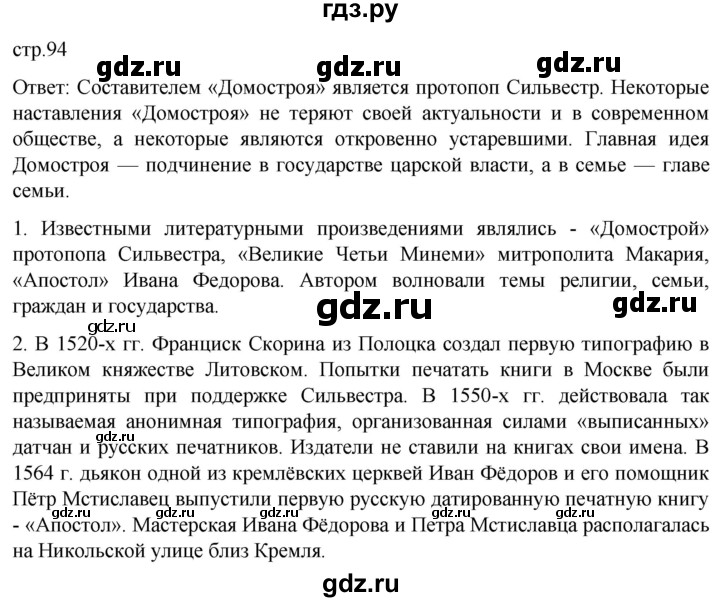 гдз.ру

стр.94

gdz.ru gdz.ru gdz.ru

Ответ: Составителем «Домостроя» является протопоп Сильвестр. Некоторые наставления «Домостроя» не теряют своей актуальности и в современном обществе, а некоторые являются откровенно устаревшими. Главная идея Домостроя — подчинение в государстве царской власти, а в семье — главе семьи.

1. Известными литературными произведениями являлись - «Домострой» протопопа Сильвестра, «Великие Четьи Минеми» митрополита Макария, «Апостол» Ивана Федорова. Автором волновали темы религии, семьи, граждан и государства.

gdz.ru gdz.ru

gdz.ru

2. В 1520-х гг. Франциск Скорина из Полоцка создал первую типографию в Великом княжестве Литовском. Попытки печатать книги в Москве были предприняты при поддержке Сильвестра. В 1550-х гг. действовала так называемая анонимная типография, организованная силами «выписанных» датчан и русских печатников. Издатели не ставили на книгах свои имена. В 1564 г. дьякон одной из кремлёвских церквей Иван Фёдоров и его помощник Пётр Мстиславец выпустили первую русскую датированную печатную книгу - «Апостол». Мастерская Ивана Фёдорова и Петра Мстиславца располагалась на Никольской улице близ Кремля.

gdz.ru gdz.ru gdz.ru gdz.ru gdz.ru

gdz.ru